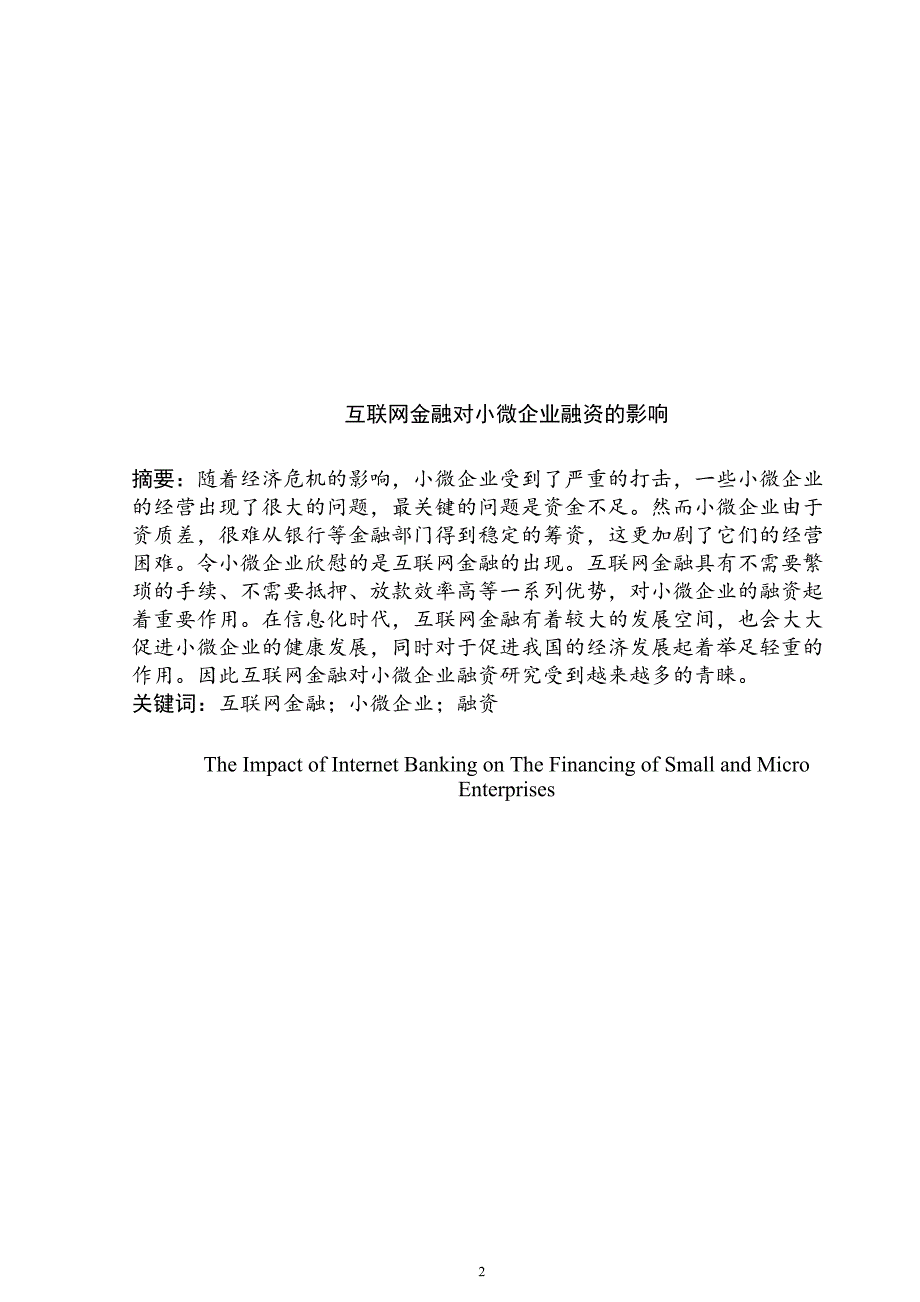 互联网金融对小微企业融资的影响

摘要：随着经济危机的影响，小微企业受到了严重的打击，一些小微企业的经营出现了很大的问题，最关键的问题是资金不足。然而小微企业由于资质差，很难从银行等金融部门得到稳定的筹资，这更加剧了它们的经营困难。令小微企业欣慰的是互联网金融的出现。互联网金融具有不需要繁琐的手续、不需要抵押、放款效率高等一系列优势，对小微企业的融资起着重要作用。在信息化时代，互联网金融有着较大的发展空间，也会大大促进小微企业的健康发展，同时对于促进我国的经济发展起着举足轻重的作用。因此互联网金融对小微企业融资研究受到越来越多的青睐。
关键词：互联网金融；小微企业；融资

The Impact of Internet Banking on The Financing of Small and Micro Enterprises

2